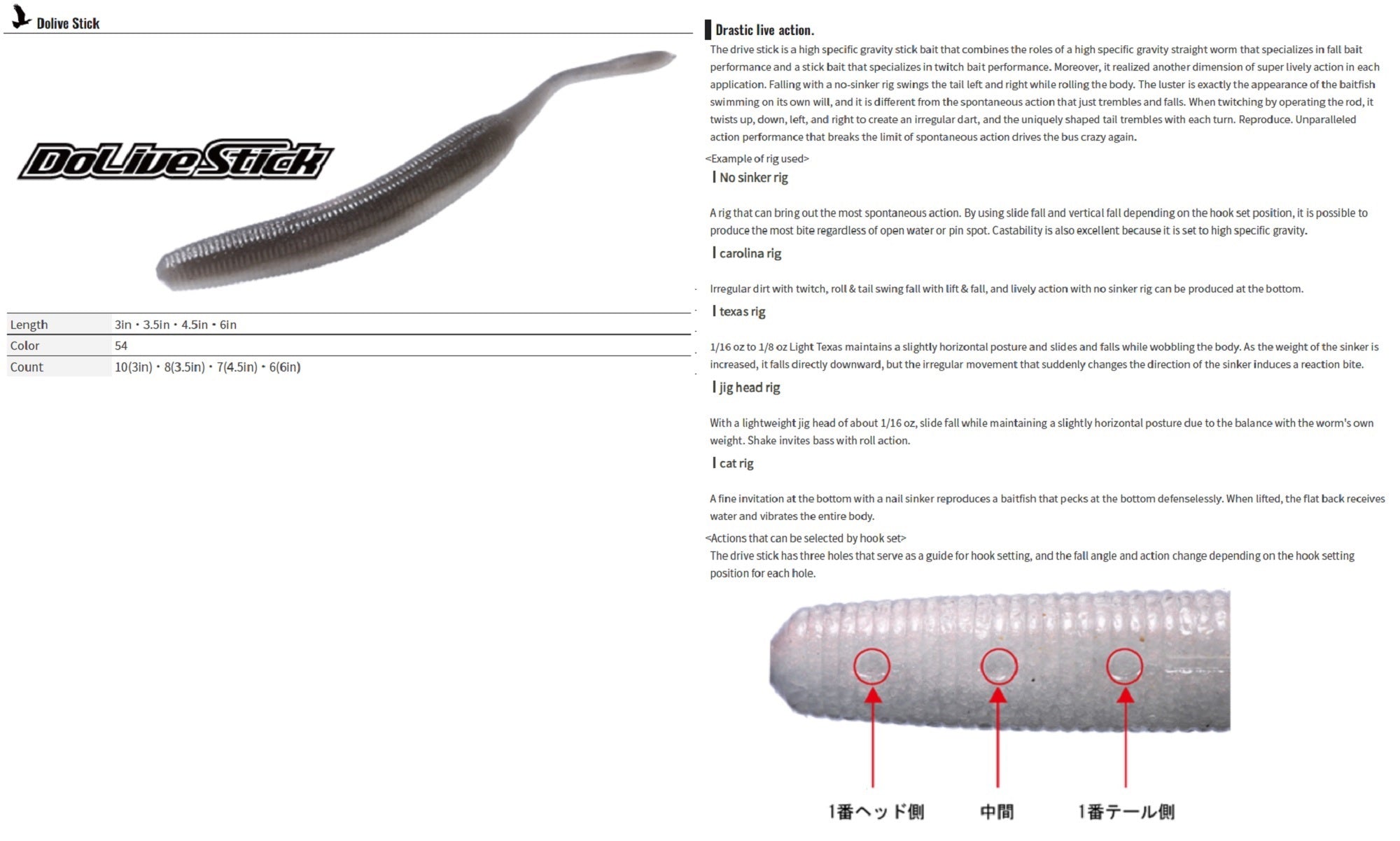 Dolive Stick

DoLiveStick

| Length | 3in・3.5in・4.5in・6in |
|---|---|
| Color | 54 |
| Count | 10(3in)・8(3.5in)・7(4.5in)・6(6in) |

Drastic live action.

The drive stick is a high specific gravity stick bait that combines the roles of a high specific gravity straight worm that specializes in fall bait performance and a stick bait that specializes in twitch bait performance. Moreover, it realized another dimension of super lively action in each application. Falling with a no-sinker rig swings the tail left and right while rolling the body. The luster is exactly the appearance of the baitfish swimming on its own will, and it is different from the spontaneous action that just trembles and falls. When twitching by operating the rod, it twists up, down, left, and right to create an irregular dart, and the uniquely shaped tail trembles with each turn. Reproduce. Unparalleled action performance that breaks the limit of spontaneous action drives the bus crazy again.

<Example of rig used>

No sinker rig

A rig that can bring out the most spontaneous action. By using slide fall and vertical fall depending on the hook set position, it is possible to produce the most bite regardless of open water or pin spot. Castability is also excellent because it is set to high specific gravity.

carolina rig

Irregular dirt with twitch, roll & tail swing fall with lift & fall, and lively action with no sinker rig can be produced at the bottom.

texas rig

1/16 oz to 1/8 oz Light Texas maintains a slightly horizontal posture and slides and falls while wobbling the body. As the weight of the sinker is increased, it falls directly downward, but the irregular movement that suddenly changes the direction of the sinker induces a reaction bite.

jig head rig

With a lightweight jig head of about 1/16 oz, slide fall while maintaining a slightly horizontal posture due to the balance with the worm's own weight. Shake invites bass with roll action.

cat rig

A fine invitation at the bottom with a nail sinker reproduces a baitfish that pecks at the bottom defenselessly. When lifted, the flat back receives water and vibrates the entire body.

<Actions that can be selected by hook set>
The drive stick has three holes that serve as a guide for hook setting, and the fall angle and action change depending on the hook setting position for each hole.

1番ヘッド側 中間 1番テール側